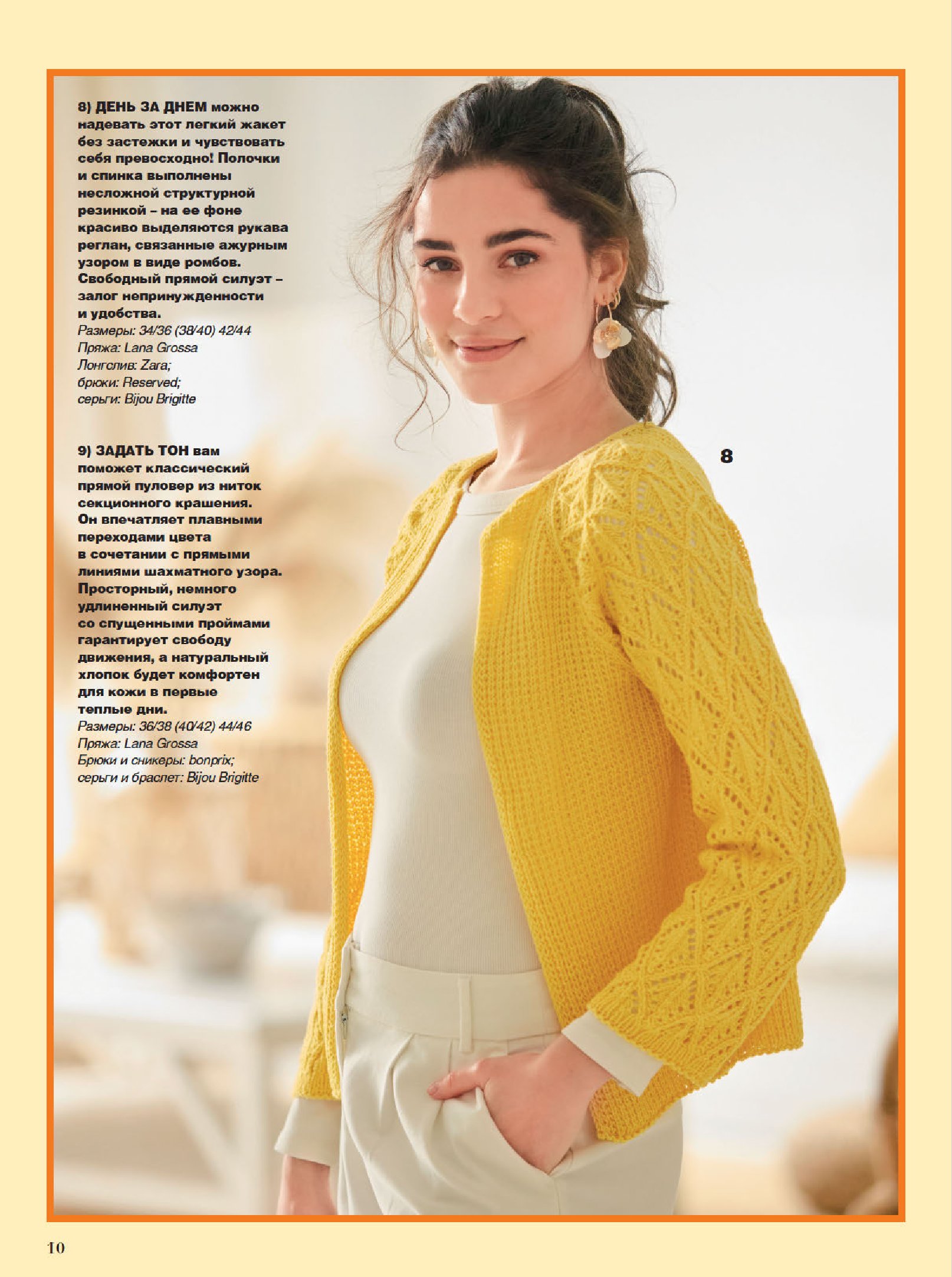 8) ДЕНЬ ЗА ДНЕМ можно надевать этот легкий жакет без застежки и чувствовать себя превосходно! Полочки и спинка выполнены несложной структурной резинкой – на ее фоне красиво выделяются рукава реглан, связанные ажурным узором в виде ромбов. Свободный прямой силуэт – залог непринужденности и удобства.
Размеры: 34/36 (38/40) 42/44
Пряжа: Lana Grossa
Лонгслив: Zara;
брюки: Reserved;
серьги: Bijou Brigitte

9) ЗАДАТЬ ТОН вам поможет классический прямой пуловер из ниток секционного крашения. Он впечатляет плавными переходами цвета в сочетании с прямыми линиями шахматного узора. Просторный, немного удлиненный силуэт со спущенными проймами гарантирует свободу движения, а натуральный хлопок будет комфортен для кожи в первые теплые дни.
Размеры: 36/38 (40/42) 44/46
Пряжа: Lana Grossa
Брюки и сникеры: bonprix;
серьги и браслет: Bijou Brigitte

8

10